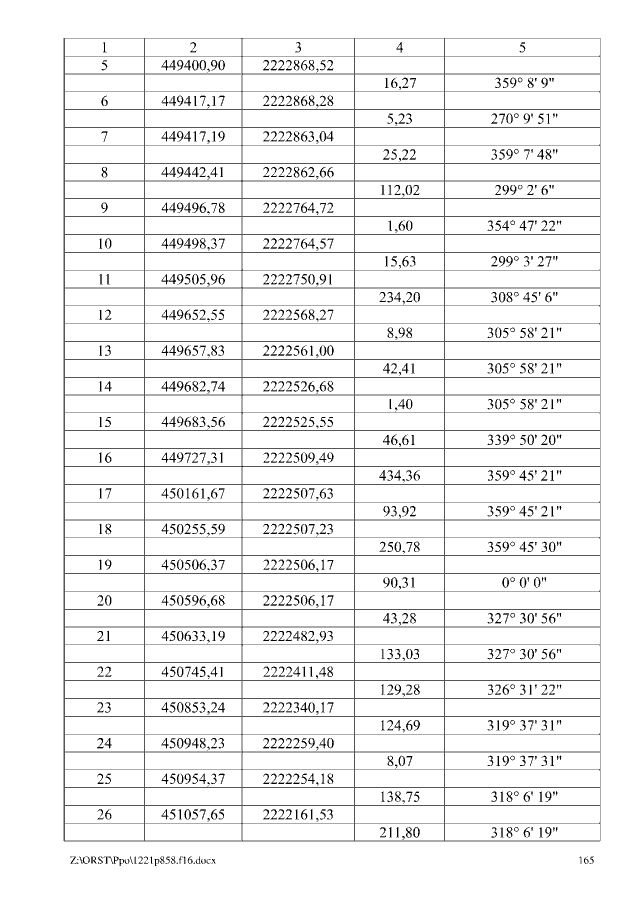 | 1 | 2 | 3 | 4 | 5 |
|---|---|---|---|---|
| 5 | 449400,90 | 2222868,52 | | |
| | | | 16,27 | 359° 8' 9" |
| 6 | 449417,17 | 2222868,28 | | |
| | | | 5,23 | 270° 9' 51" |
| 7 | 449417,19 | 2222863,04 | | |
| | | | 25,22 | 359° 7' 48" |
| 8 | 449442,41 | 2222862,66 | | |
| | | | 112,02 | 299° 2' 6" |
| 9 | 449496,78 | 2222764,72 | | |
| | | | 1,60 | 354° 47' 22" |
| 10 | 449498,37 | 2222764,57 | | |
| | | | 15,63 | 299° 3' 27" |
| 11 | 449505,96 | 2222750,91 | | |
| | | | 234,20 | 308° 45' 6" |
| 12 | 449652,55 | 2222568,27 | | |
| | | | 8,98 | 305° 58' 21" |
| 13 | 449657,83 | 2222561,00 | | |
| | | | 42,41 | 305° 58' 21" |
| 14 | 449682,74 | 2222526,68 | | |
| | | | 1,40 | 305° 58' 21" |
| 15 | 449683,56 | 2222525,55 | | |
| | | | 46,61 | 339° 50' 20" |
| 16 | 449727,31 | 2222509,49 | | |
| | | | 434,36 | 359° 45' 21" |
| 17 | 450161,67 | 2222507,63 | | |
| | | | 93,92 | 359° 45' 21" |
| 18 | 450255,59 | 2222507,23 | | |
| | | | 250,78 | 359° 45' 30" |
| 19 | 450506,37 | 2222506,17 | | |
| | | | 90,31 | 0° 0' 0" |
| 20 | 450596,68 | 2222506,17 | | |
| | | | 43,28 | 327° 30' 56" |
| 21 | 450633,19 | 2222482,93 | | |
| | | | 133,03 | 327° 30' 56" |
| 22 | 450745,41 | 2222411,48 | | |
| | | | 129,28 | 326° 31' 22" |
| 23 | 450853,24 | 2222340,17 | | |
| | | | 124,69 | 319° 37' 31" |
| 24 | 450948,23 | 2222259,40 | | |
| | | | 8,07 | 319° 37' 31" |
| 25 | 450954,37 | 2222254,18 | | |
| | | | 138,75 | 318° 6' 19" |
| 26 | 451057,65 | 2222161,53 | | |
| | | | 211,80 | 318° 6' 19" |

Z:\ORST\Ppo\1221p858.f16.docx 165